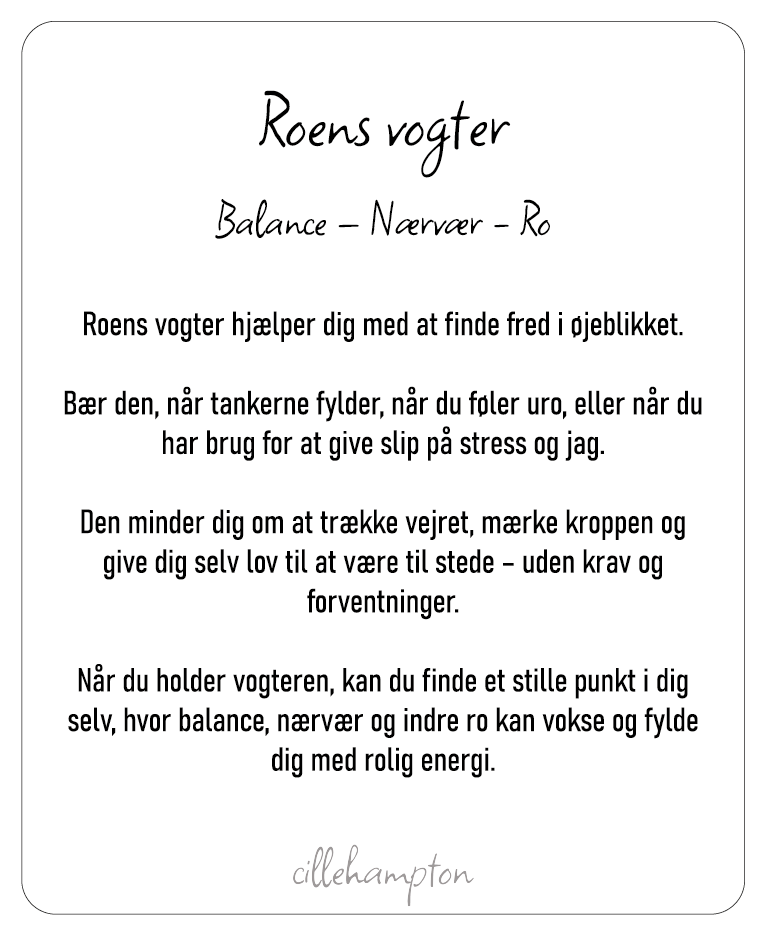 Roens vogter

Balance – Nærvær – Ro

Roens vogter hjælper dig med at finde fred i øjeblikket.

Bær den, når tankerne fylder, når du føler uro, eller når du har brug for at give slip på stress og jag.

Den minder dig om at trække vejret, mærke kroppen og give dig selv lov til at være til stede – uden krav og forventninger.

Når du holder vogteren, kan du finde et stille punkt i dig selv, hvor balance, nærvær og indre ro kan vokse og fylde dig med rolig energi.

cillehampton